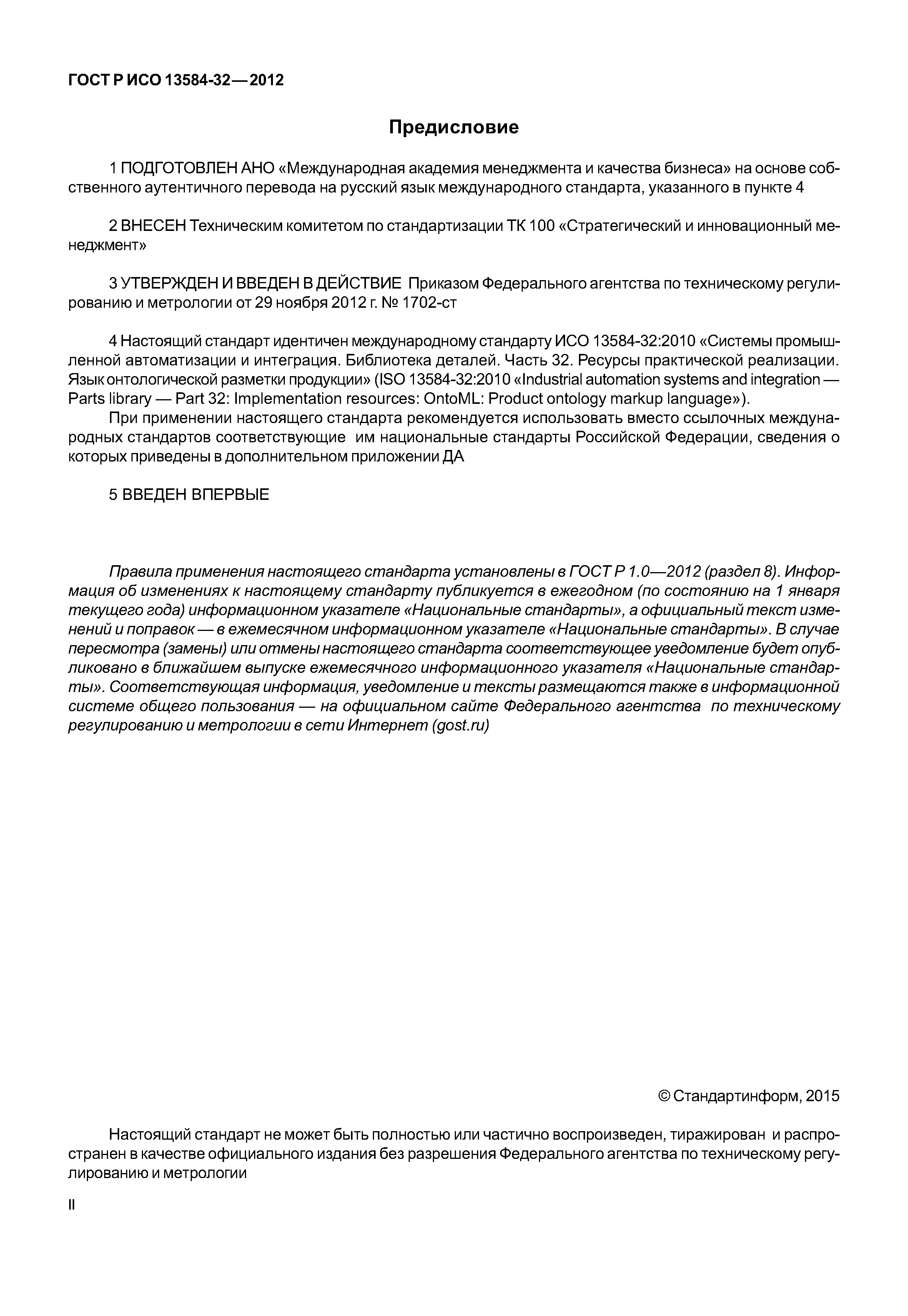 ГОСТ Р ИСО 13584-32—2012

Предисловие

1 ПОДГОТОВЛЕН АНО «Международная академия менеджмента и качества бизнеса» на основе собственного аутентичного перевода на русский язык международного стандарта, указанного в пункте 4

2 ВНЕСЕН Техническим комитетом по стандартизации ТК 100 «Стратегический и инновационный менеджмент»

3 УТВЕРЖДЕН И ВВЕДЕН В ДЕЙСТВИЕ Приказом Федерального агентства по техническому регулированию и метрологии от 29 ноября 2012 г. № 1702-ст

4 Настоящий стандарт идентичен международному стандарту ИСО 13584-32:2010 «Системы промышленной автоматизации и интеграция. Библиотека деталей. Часть 32. Ресурсы практической реализации. Язык онтологической разметки продукции» (ISO 13584-32:2010 «Industrial automation systems and integration — Parts library — Part 32: Implementation resources: OntoML: Product ontology markup language»).

При применении настоящего стандарта рекомендуется использовать вместо ссылочных международных стандартов соответствующие им национальные стандарты Российской Федерации, сведения о которых приведены в дополнительном приложении ДА

5 ВВЕДЕН ВПЕРВЫЕ

Правила применения настоящего стандарта установлены в ГОСТ Р 1.0—2012 (раздел 8). Информация об изменениях к настоящему стандарту публикуется в ежегодном (по состоянию на 1 января текущего года) информационном указателе «Национальные стандарты», а официальный текст изменений и поправок — в ежемесячном информационном указателе «Национальные стандарты». В случае пересмотра (замены) или отмены настоящего стандарта соответствующее уведомление будет опубликовано в ближайшем выпуске ежемесячного информационного указателя «Национальные стандарты». Соответствующая информация, уведомление и тексты размещаются также в информационной системе общего пользования — на официальном сайте Федерального агентства по техническому регулированию и метрологии в сети Интернет (gost.ru)

© Стандартинформ, 2015

Настоящий стандарт не может быть полностью или частично воспроизведен, тиражирован и распространен в качестве официального издания без разрешения Федерального агентства по техническому регулированию и метрологии

II